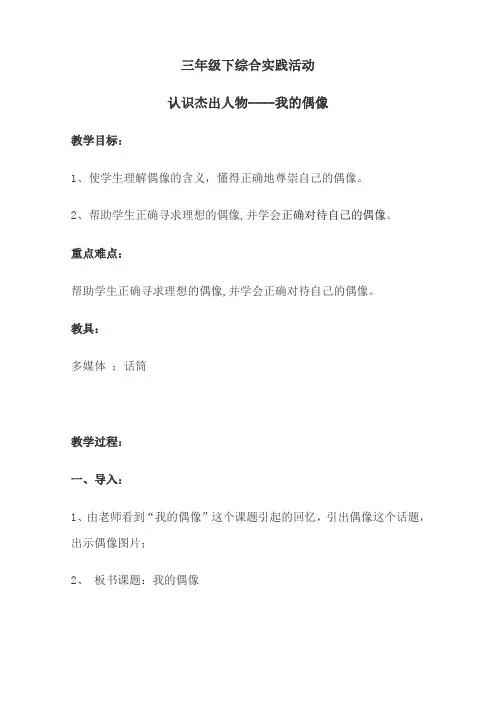 三年级下综合实践活动

认识杰出人物——我的偶像

教学目标：

1、使学生理解偶像的含义，懂得正确地尊崇自己的偶像。

2、帮助学生正确寻求理想的偶像,并学会正确对待自己的偶像。

重点难点：

帮助学生正确寻求理想的偶像,并学会正确对待自己的偶像。

教具：

多媒体 ：话筒

教学过程：

一、导入：

1、由老师看到“我的偶像”这个课题引起的回忆，引出偶像这个话题，出示偶像图片；

2、 板书课题：我的偶像